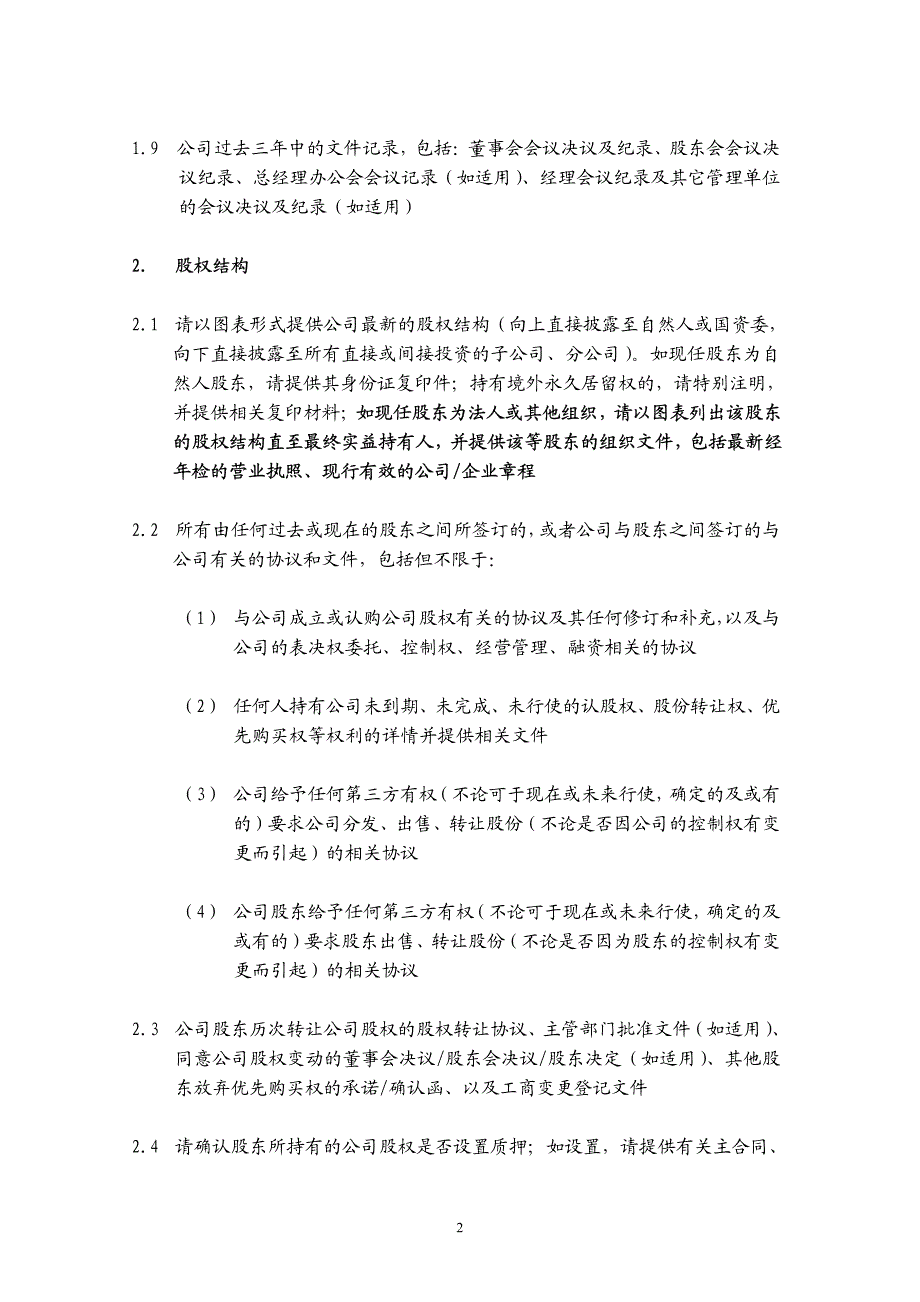 1.9 公司过去三年中的文件记录，包括：董事会会议决议及纪录、股东会会议决议纪录、总经理办公会会议记录（如适用）、经理会议纪录及其它管理单位的会议决议及纪录（如适用）

2. 股权结构

2.1 请以图表形式提供公司最新的股权结构（向上直接披露至自然人或国资委，向下直接披露至所有直接或间接投资的子公司、分公司）。如现任股东为自然人股东，请提供其身份证复印件；持有境外永久居留权的，请特别注明，并提供相关复印材料；如现任股东为法人或其他组织，请以图表列出该股东的股权结构直至最终实益持有人，并提供该等股东的组织文件，包括最新经年检的营业执照、现行有效的公司/企业章程

2.2 所有由任何过去或现在的股东之间所签订的，或者公司与股东之间签订的与公司有关的协议和文件，包括但不限于：

（1） 与公司成立或认购公司股权有关的协议及其任何修订和补充，以及与公司的表决权委托、控制权、经营管理、融资相关的协议

（2） 任何人持有公司未到期、未完成、未行使的认股权、股份转让权、优先购买权等权利的详情并提供相关文件

（3） 公司给予任何第三方有权（不论可于现在或未来行使，确定的及或有的）要求公司分发、出售、转让股份（不论是否因公司的控制权有变更而引起）的相关协议

（4） 公司股东给予任何第三方有权（不论可于现在或未来行使，确定的及或有的）要求股东出售、转让股份（不论是否因为股东的控制权有变更而引起）的相关协议

2.3 公司股东历次转让公司股权的股权转让协议、主管部门批准文件（如适用）、同意公司股权变动的董事会决议/股东会决议/股东决定（如适用）、其他股东放弃优先购买权的承诺/确认函、以及工商变更登记文件

2.4 请确认股东所持有的公司股权是否设置质押；如设置，请提供有关主合同、

2